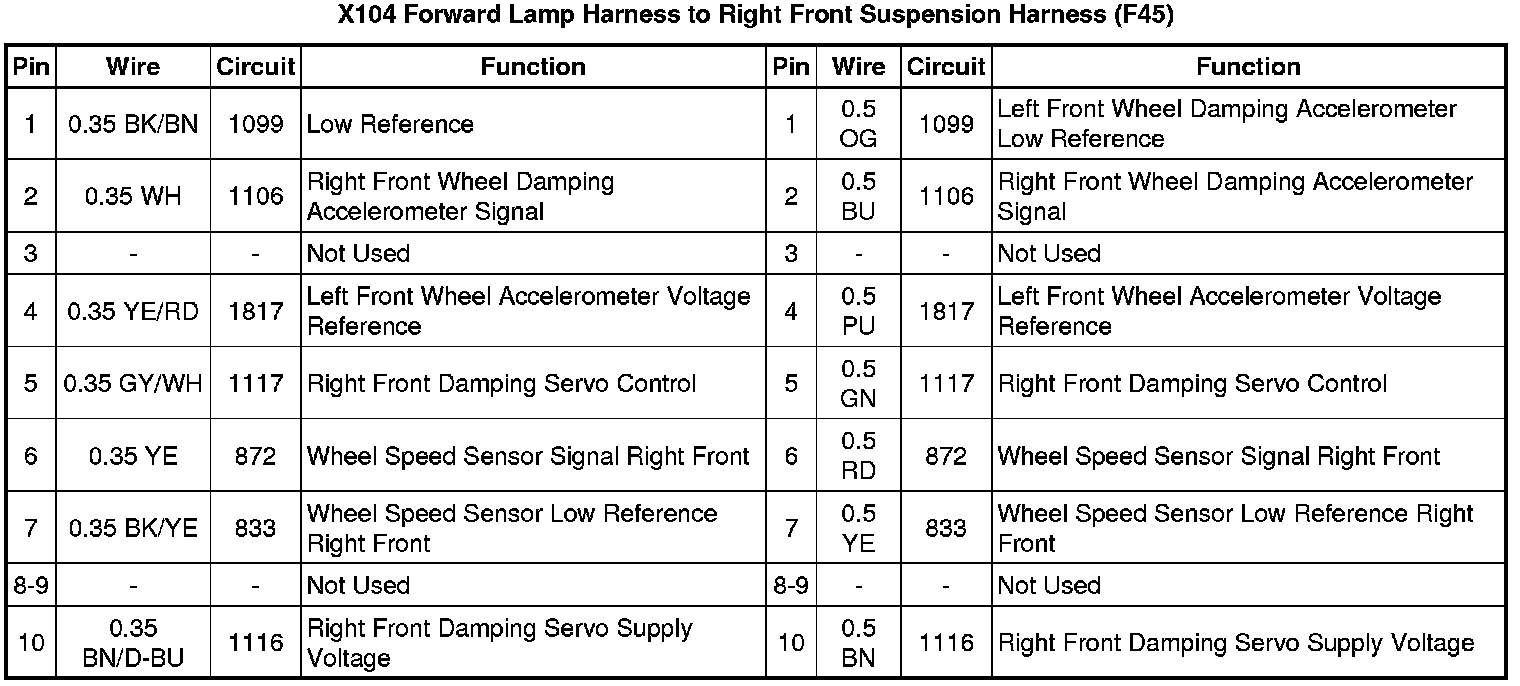 X104 Forward Lamp Harness to Right Front Suspension Harness (F45)

| Pin | Wire | Circuit | Function | Pin | Wire | Circuit | Function |
|---|---|---|---|---|---|---|---|
| 1 | 0.35 BK/BN | 1099 | Low Reference | 1 | 0.5 OG | 1099 | Left Front Wheel Damping Accelerometer Low Reference |
| 2 | 0.35 WH | 1106 | Right Front Wheel Damping Accelerometer Signal | 2 | 0.5 BU | 1106 | Right Front Wheel Damping Accelerometer Signal |
| 3 | - | - | Not Used | 3 | - | - | Not Used |
| 4 | 0.35 YE/RD | 1817 | Left Front Wheel Accelerometer Voltage Reference | 4 | 0.5 PU | 1817 | Left Front Wheel Accelerometer Voltage Reference |
| 5 | 0.35 GY/WH | 1117 | Right Front Damping Servo Control | 5 | 0.5 GN | 1117 | Right Front Damping Servo Control |
| 6 | 0.35 YE | 872 | Wheel Speed Sensor Signal Right Front | 6 | 0.5 RD | 872 | Wheel Speed Sensor Signal Right Front |
| 7 | 0.35 BK/YE | 833 | Wheel Speed Sensor Low Reference Right Front | 7 | 0.5 YE | 833 | Wheel Speed Sensor Low Reference Right Front |
| 8-9 | - | - | Not Used | 8-9 | - | - | Not Used |
| 10 | 0.35 BN/D-BU | 1116 | Right Front Damping Servo Supply Voltage | 10 | 0.5 BN | 1116 | Right Front Damping Servo Supply Voltage |